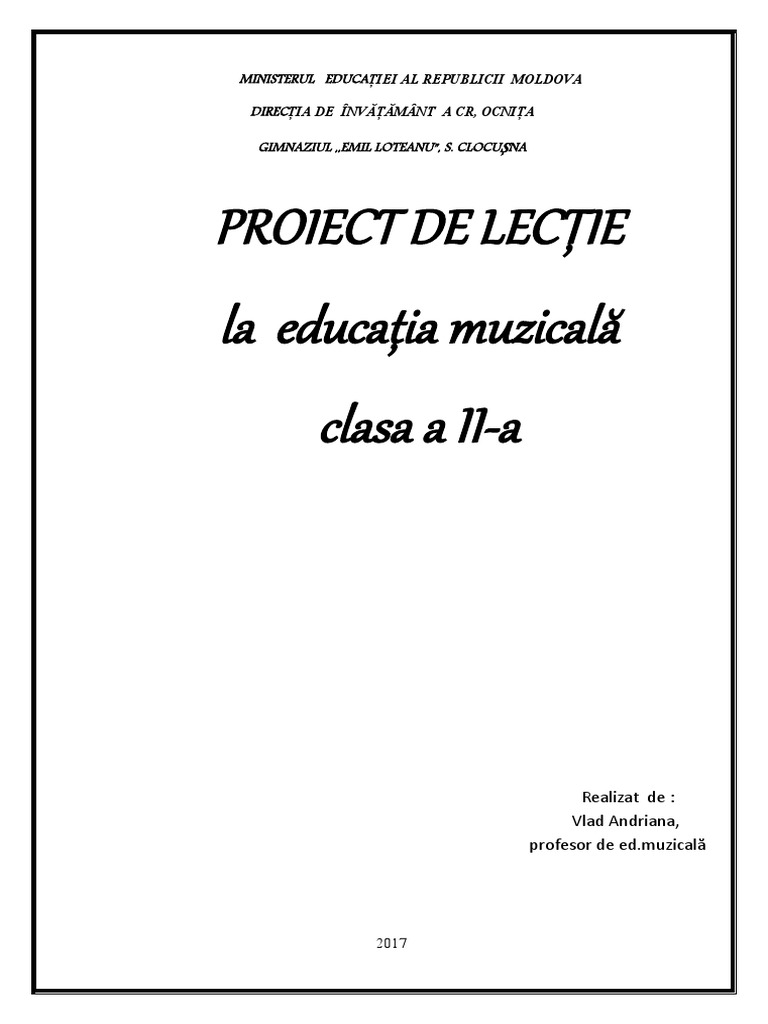 MINISTERUL EDUCAȚIEI AL REPUBLICII MOLDOVA
DIRECȚIA DE ÎNVĂȚĂMÂNT A CR, OCNIȚA
GIMNAZIUL „EMIL LOTEANU", S. CLOCUȘNA

PROIECT DE LECȚIE
la educaţia muzicală
clasa a II-a

Realizat de :
Vlad Andriana,
profesor de ed.muzicală

2017